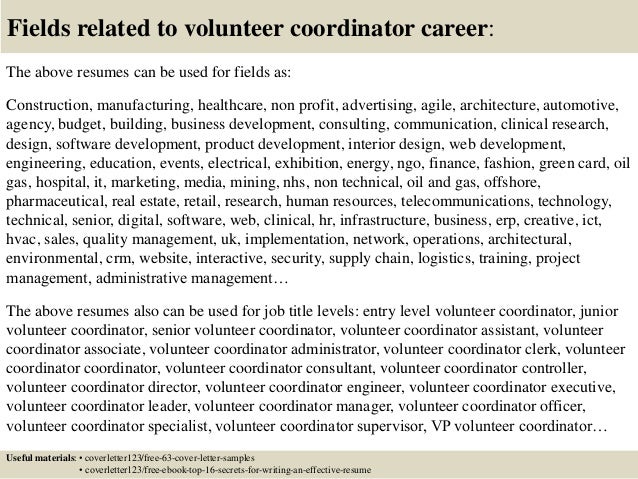 Fields related to volunteer coordinator career:

The above resumes can be used for fields as:

Construction, manufacturing, healthcare, non profit, advertising, agile, architecture, automotive, agency, budget, building, business development, consulting, communication, clinical research, design, software development, product development, interior design, web development, engineering, education, events, electrical, exhibition, energy, ngo, finance, fashion, green card, oil gas, hospital, it, marketing, media, mining, nhs, non technical, oil and gas, offshore, pharmaceutical, real estate, retail, research, human resources, telecommunications, technology, technical, senior, digital, software, web, clinical, hr, infrastructure, business, erp, creative, ict, hvac, sales, quality management, uk, implementation, network, operations, architectural, environmental, crm, website, interactive, security, supply chain, logistics, training, project management, administrative management…

The above resumes also can be used for job title levels: entry level volunteer coordinator, junior volunteer coordinator, senior volunteer coordinator, volunteer coordinator assistant, volunteer coordinator associate, volunteer coordinator administrator, volunteer coordinator clerk, volunteer coordinator coordinator, volunteer coordinator consultant, volunteer coordinator controller, volunteer coordinator director, volunteer coordinator engineer, volunteer coordinator executive, volunteer coordinator leader, volunteer coordinator manager, volunteer coordinator officer, volunteer coordinator specialist, volunteer coordinator supervisor, VP volunteer coordinator…

Useful materials: • coverletter123/free-63-cover-letter-samples
• coverletter123/free-ebook-top-16-secrets-for-writing-an-effective-resume